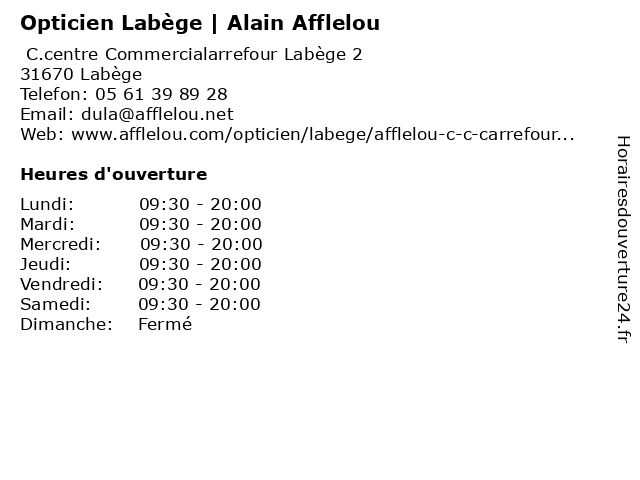 Opticien Labège | Alain Afflelou

C.centre Commercialarrefour Labège 2
31670 Labège
Telefon: 05 61 39 89 28
Email: dula@afflelou.net
Web: www.afflelou.com/opticien/labege/afflelou-c-c-carrefour...

Heures d'ouverture

Lundi: 09:30 - 20:00
Mardi: 09:30 - 20:00
Mercredi: 09:30 - 20:00
Jeudi: 09:30 - 20:00
Vendredi: 09:30 - 20:00
Samedi: 09:30 - 20:00
Dimanche: Fermé

Horairesdouverture24.fr